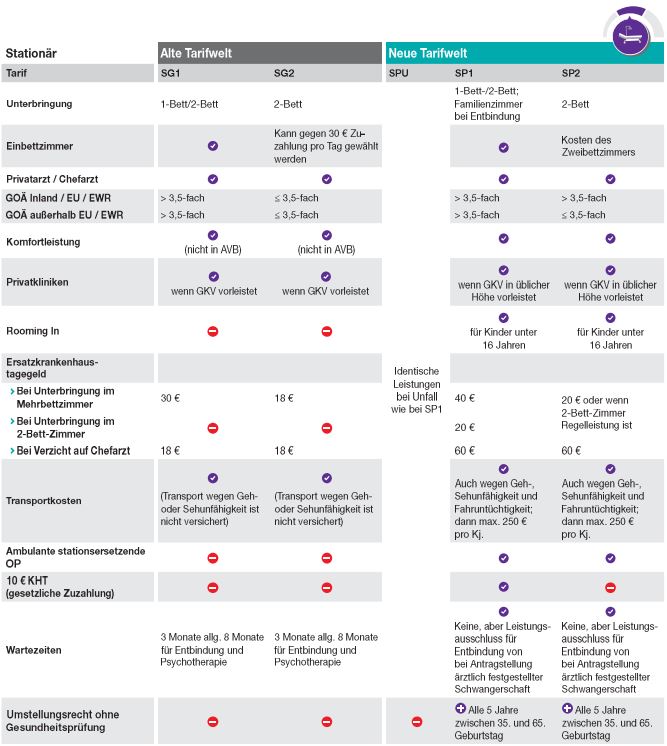 | Stationär | Alte Tarifwelt | | Neue Tarifwelt | | |
|---|---|---|---|---|---|
| Tarif | SG1 | SG2 | SPU | SP1 | SP2 |
| Unterbringung | 1-Bett/2-Bett | 2-Bett | | 1-Bett-/2-Bett; Familienzimmer bei Entbindung | 2-Bett |
| Einbettzimmer | | Kann gegen 30 € Zuzahlung pro Tag gewählt werden | | | Kosten des Zweibettzimmers |
| Privatarzt / Chefarzt | | | | | |
| GOÄ Inland / EU / EWR | > 3,5-fach | ≤ 3,5-fach | | > 3,5-fach | > 3,5-fach |
| GOÄ außerhalb EU / EWR | > 3,5-fach | ≤ 3,5-fach | | > 3,5-fach | ≤ 3,5-fach |
| Komfortleistung | (nicht in AVB) | (nicht in AVB) | | | |
| Privatkliniken | wenn GKV vorleistet | wenn GKV vorleistet | | wenn GKV in üblicher Höhe vorleistet | wenn GKV in üblicher Höhe vorleistet |
| Rooming In | | | | für Kinder unter 16 Jahren | für Kinder unter 16 Jahren |
| Ersatzkrankenhaustagegeld | | | Identische Leistungen bei Unfall wie bei SP1 | | |
| › Bei Unterbringung im Mehrbettzimmer | 30 € | 18 € | | 40 € | 20 € oder wenn 2-Bett-Zimmer Regelleistung ist |
| › Bei Unterbringung im 2-Bett-Zimmer | | | | 20 € | |
| › Bei Verzicht auf Chefarzt | 18 € | 18 € | | 60 € | 60 € |
| Transportkosten | (Transport wegen Geh- oder Sehunfähigkeit ist nicht versichert) | (Transport wegen Geh- oder Sehunfähigkeit ist nicht versichert) | | Auch wegen Geh-, Sehunfähigkeit und Fahruntüchtigkeit; dann max. 250 € pro Kj. | Auch wegen Geh-, Sehunfähigkeit und Fahruntüchtigkeit; dann max. 250 € pro Kj. |
| Ambulante stationsersetzende OP | | | | | |
| 10 € KHT (gesetzliche Zuzahlung) | | | | | |
| Wartezeiten | 3 Monate allg. 8 Monate für Entbindung und Psychotherapie | 3 Monate allg. 8 Monate für Entbindung und Psychotherapie | | Keine, aber Leistungsausschluss für Entbindung von bei Antragstellung ärztlich festgestellter Schwangerschaft | Keine, aber Leistungsausschluss für Entbindung von bei Antragstellung ärztlich festgestellter Schwangerschaft |
| Umstellungsrecht ohne Gesundheitsprüfung | | | | Alle 5 Jahre zwischen 35. und 65. Geburtstag | Alle 5 Jahre zwischen 35. und 65. Geburtstag |